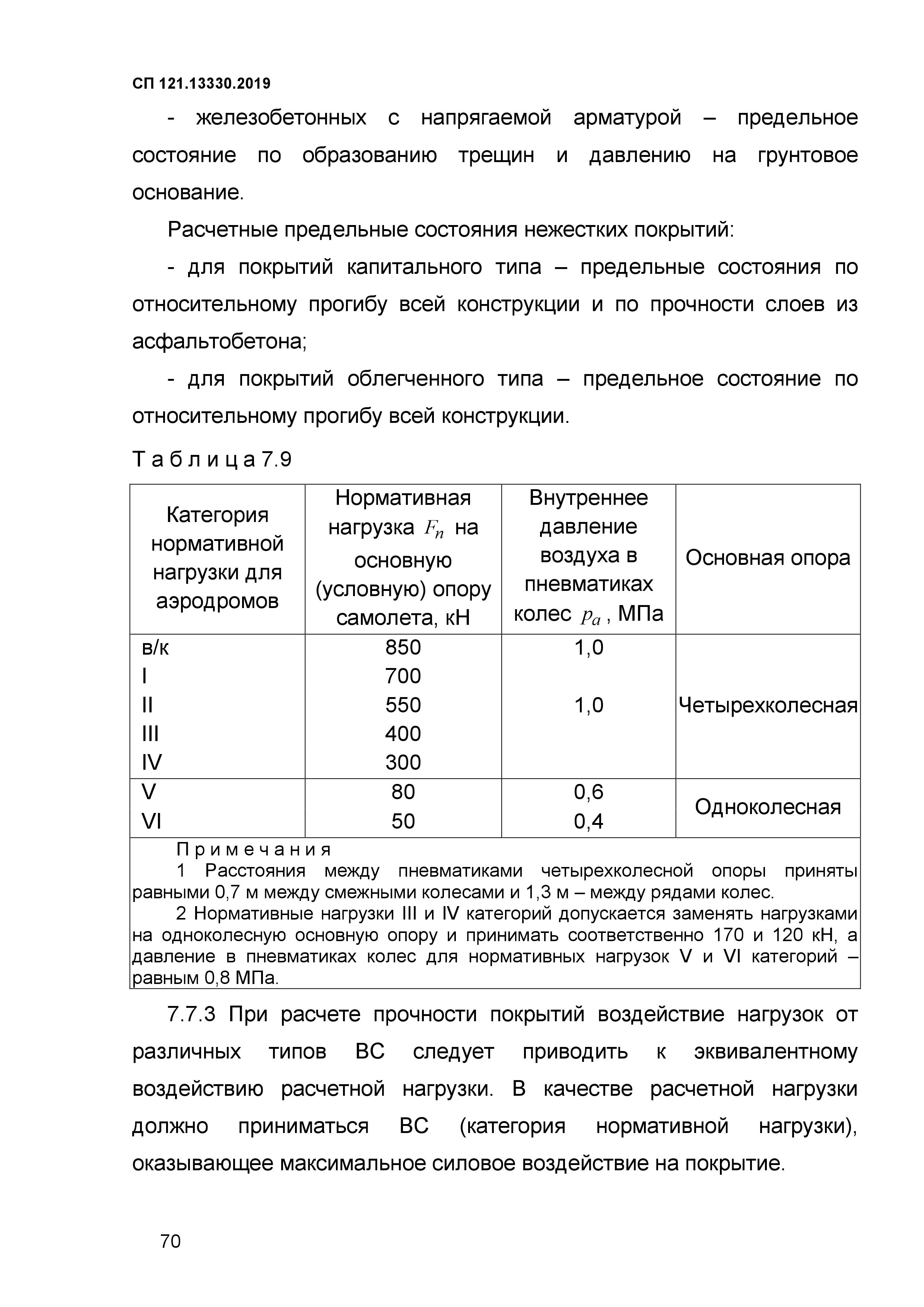 СП 121.13330.2019

- железобетонных с напрягаемой арматурой – предельное состояние по образованию трещин и давлению на грунтовое основание.

Расчетные предельные состояния нежестких покрытий:

- для покрытий капитального типа – предельные состояния по относительному прогибу всей конструкции и по прочности слоев из асфальтобетона;

- для покрытий облегченного типа – предельное состояние по относительному прогибу всей конструкции.

Т а б л и ц а 7.9

| Категория нормативной нагрузки для аэродромов | Нормативная нагрузка $F_n$ на основную (условную) опору самолета, кН | Внутреннее давление воздуха в пневматиках колес $p_a$, МПа | Основная опора |
|---|---|---|---|
| в/к | 850 | 1,0 | Четырехколесная |
| I | 700 | | |
| II | 550 | 1,0 | |
| III | 400 | | |
| IV | 300 | | |
| V | 80 | 0,6 | Одноколесная |
| VI | 50 | 0,4 | |

П р и м е ч а н и я

1 Расстояния между пневматиками четырехколесной опоры приняты равными 0,7 м между смежными колесами и 1,3 м – между рядами колес.

2 Нормативные нагрузки III и IV категорий допускается заменять нагрузками на одноколесную основную опору и принимать соответственно 170 и 120 кН, а давление в пневматиках колес для нормативных нагрузок V и VI категорий – равным 0,8 МПа.

7.7.3 При расчете прочности покрытий воздействие нагрузок от различных типов ВС следует приводить к эквивалентному воздействию расчетной нагрузки. В качестве расчетной нагрузки должно приниматься ВС (категория нормативной нагрузки), оказывающее максимальное силовое воздействие на покрытие.

70